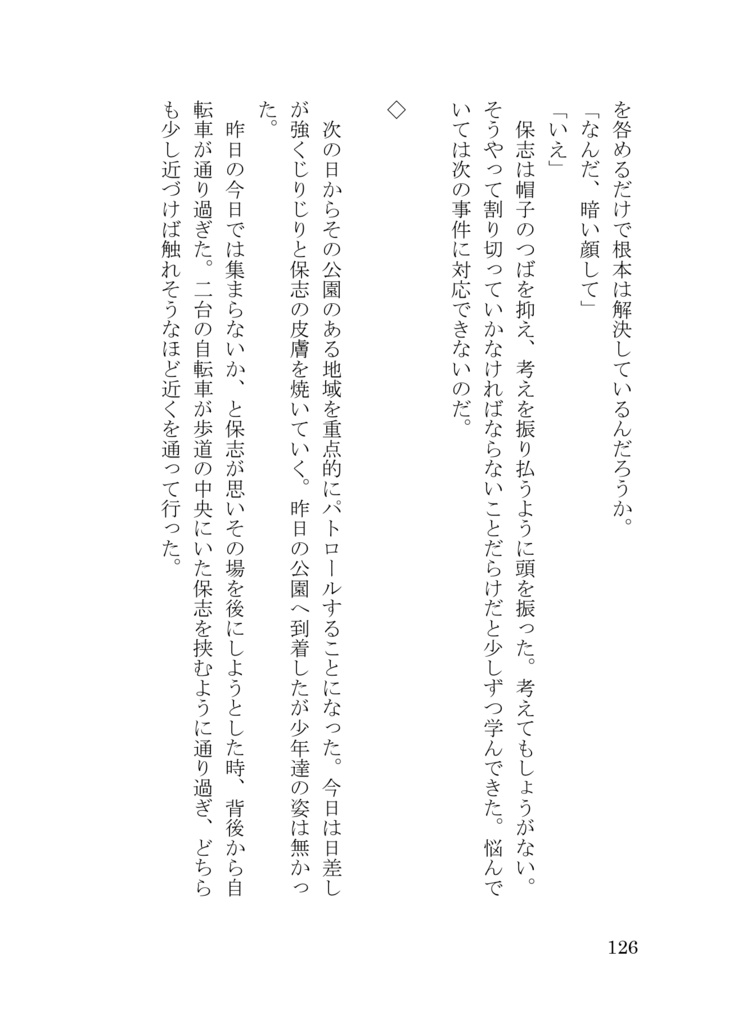 を咎めるだけで根本は解決しているんだろうか。

「なんだ、暗い顔して」

「いえ」

保志は帽子のつばを抑え、考えを振り払うように頭を振った。考えてもしょうがない。そうやって割り切っていかなければならないことだらけだと少しずつ学んできた。悩んでいては次の事件に対応できないのだ。

◇

次の日からその公園のある地域を重点的にパトロールすることになった。今日は日差しが強くじりじりと保志の皮膚を焼いていく。昨日の公園へ到着したが少年達の姿は無かった。

昨日の今日では集まらないか、と保志が思いその場を後にしようとした時、背後から自転車が通り過ぎた。二台の自転車が歩道の中央にいた保志を挟むように通り過ぎ、どちらも少し近づけば触れそうなほど近くを通って行った。

126